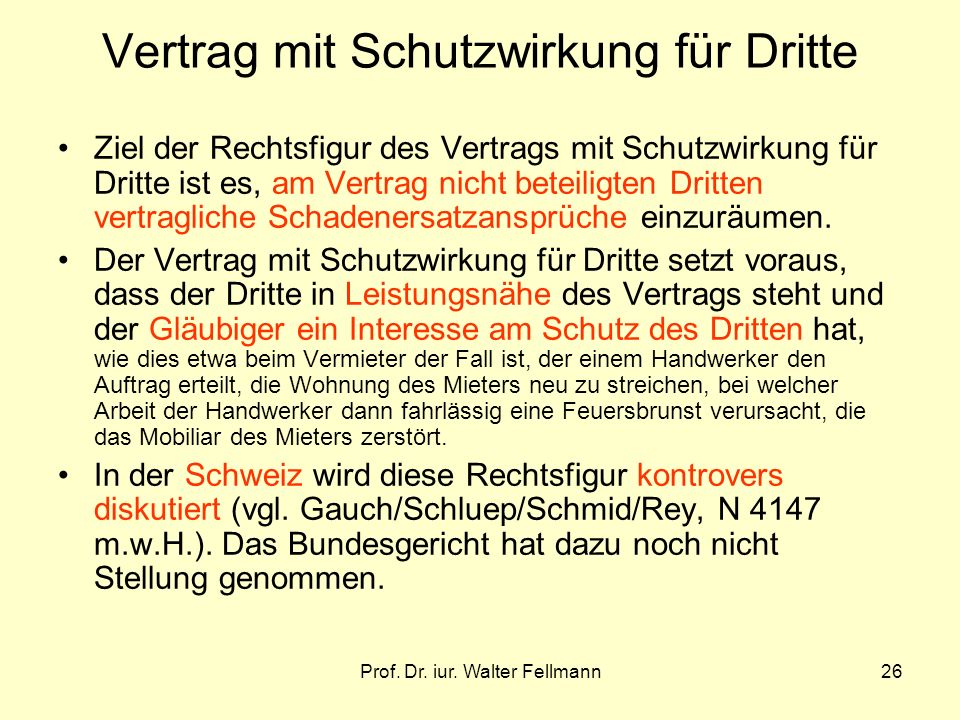 Vertrag mit Schutzwirkung für Dritte

• Ziel der Rechtsfigur des Vertrags mit Schutzwirkung für Dritte ist es, am Vertrag nicht beteiligten Dritten vertragliche Schadenersatzansprüche einzuräumen.

• Der Vertrag mit Schutzwirkung für Dritte setzt voraus, dass der Dritte in Leistungsnähe des Vertrags steht und der Gläubiger ein Interesse am Schutz des Dritten hat, wie dies etwa beim Vermieter der Fall ist, der einem Handwerker den Auftrag erteilt, die Wohnung des Mieters neu zu streichen, bei welcher Arbeit der Handwerker dann fahrlässig eine Feuersbrunst verursacht, die das Mobiliar des Mieters zerstört.

• In der Schweiz wird diese Rechtsfigur kontrovers diskutiert (vgl. Gauch/Schluep/Schmid/Rey, N 4147 m.w.H.). Das Bundesgericht hat dazu noch nicht Stellung genommen.

Prof. Dr. iur. Walter Fellmann

26